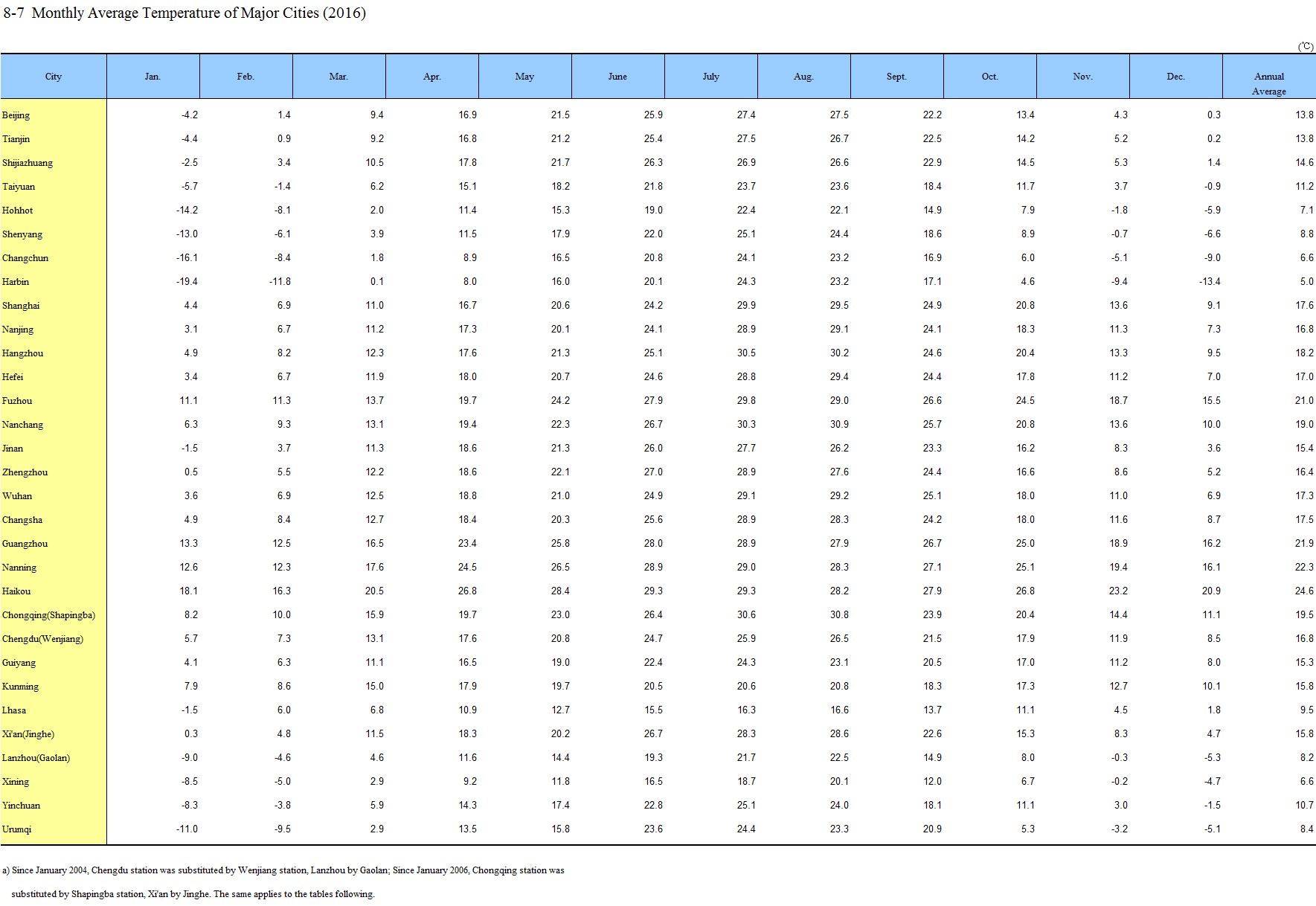 8-7 Monthly Average Temperature of Major Cities (2016)

(℃)

| City | Jan. | Feb. | Mar. | Apr. | May | June | July | Aug. | Sept. | Oct. | Nov. | Dec. | Annual Average |
|---|---|---|---|---|---|---|---|---|---|---|---|---|---|
| Beijing | -4.2 | 1.4 | 9.4 | 16.9 | 21.5 | 25.9 | 27.4 | 27.5 | 22.2 | 13.4 | 4.3 | 0.3 | 13.8 |
| Tianjin | -4.4 | 0.9 | 9.2 | 16.8 | 21.2 | 25.4 | 27.5 | 26.7 | 22.5 | 14.2 | 5.2 | 0.2 | 13.8 |
| Shijiazhuang | -2.5 | 3.4 | 10.5 | 17.8 | 21.7 | 26.3 | 26.9 | 26.6 | 22.9 | 14.5 | 5.3 | 1.4 | 14.6 |
| Taiyuan | -5.7 | -1.4 | 6.2 | 15.1 | 18.2 | 21.8 | 23.7 | 23.6 | 18.4 | 11.7 | 3.7 | -0.9 | 11.2 |
| Hohhot | -14.2 | -8.1 | 2.0 | 11.4 | 15.3 | 19.0 | 22.4 | 22.1 | 14.9 | 7.9 | -1.8 | -5.9 | 7.1 |
| Shenyang | -13.0 | -6.1 | 3.9 | 11.5 | 17.9 | 22.0 | 25.1 | 24.4 | 18.6 | 8.9 | -0.7 | -6.6 | 8.8 |
| Changchun | -16.1 | -8.4 | 1.8 | 8.9 | 16.5 | 20.8 | 24.1 | 23.2 | 16.9 | 6.0 | -5.1 | -9.0 | 6.6 |
| Harbin | -19.4 | -11.8 | 0.1 | 8.0 | 16.0 | 20.1 | 24.3 | 23.2 | 17.1 | 4.6 | -9.4 | -13.4 | 5.0 |
| Shanghai | 4.4 | 6.9 | 11.0 | 16.7 | 20.6 | 24.2 | 29.9 | 29.5 | 24.9 | 20.8 | 13.6 | 9.1 | 17.6 |
| Nanjing | 3.1 | 6.7 | 11.2 | 17.3 | 20.1 | 24.1 | 28.9 | 29.1 | 24.1 | 18.3 | 11.3 | 7.3 | 16.8 |
| Hangzhou | 4.9 | 8.2 | 12.3 | 17.6 | 21.3 | 25.1 | 30.5 | 30.2 | 24.6 | 20.4 | 13.3 | 9.5 | 18.2 |
| Hefei | 3.4 | 6.7 | 11.9 | 18.0 | 20.7 | 24.6 | 28.8 | 29.4 | 24.4 | 17.8 | 11.2 | 7.0 | 17.0 |
| Fuzhou | 11.1 | 11.3 | 13.7 | 19.7 | 24.2 | 27.9 | 29.8 | 29.0 | 26.6 | 24.5 | 18.7 | 15.5 | 21.0 |
| Nanchang | 6.3 | 9.3 | 13.1 | 19.4 | 22.3 | 26.7 | 30.3 | 30.9 | 25.7 | 20.8 | 13.6 | 10.0 | 19.0 |
| Jinan | -1.5 | 3.7 | 11.3 | 18.6 | 21.3 | 26.0 | 27.7 | 26.2 | 23.3 | 16.2 | 8.3 | 3.6 | 15.4 |
| Zhengzhou | 0.5 | 5.5 | 12.2 | 18.6 | 22.1 | 27.0 | 28.9 | 27.6 | 24.4 | 16.6 | 8.6 | 5.2 | 16.4 |
| Wuhan | 3.6 | 6.9 | 12.5 | 18.8 | 21.0 | 24.9 | 29.1 | 29.2 | 25.1 | 18.0 | 11.0 | 6.9 | 17.3 |
| Changsha | 4.9 | 8.4 | 12.7 | 18.4 | 20.3 | 25.6 | 28.9 | 28.3 | 24.2 | 18.0 | 11.6 | 8.7 | 17.5 |
| Guangzhou | 13.3 | 12.5 | 16.5 | 23.4 | 25.8 | 28.0 | 28.9 | 27.9 | 26.7 | 25.0 | 18.9 | 16.2 | 21.9 |
| Nanning | 12.6 | 12.3 | 17.6 | 24.5 | 26.5 | 28.9 | 29.0 | 28.3 | 27.1 | 25.1 | 19.4 | 16.1 | 22.3 |
| Haikou | 18.1 | 16.3 | 20.5 | 26.8 | 28.4 | 29.3 | 29.3 | 28.2 | 27.9 | 26.8 | 23.2 | 20.9 | 24.6 |
| Chongqing(Shapingba) | 8.2 | 10.0 | 15.9 | 19.7 | 23.0 | 26.4 | 30.6 | 30.8 | 23.9 | 20.4 | 14.4 | 11.1 | 19.5 |
| Chengdu(Wenjiang) | 5.7 | 7.3 | 13.1 | 17.6 | 20.8 | 24.7 | 25.9 | 26.5 | 21.5 | 17.9 | 11.9 | 8.5 | 16.8 |
| Guiyang | 4.1 | 6.3 | 11.1 | 16.5 | 19.0 | 22.4 | 24.3 | 23.1 | 20.5 | 17.0 | 11.2 | 8.0 | 15.3 |
| Kunming | 7.9 | 8.6 | 15.0 | 17.9 | 19.7 | 20.5 | 20.6 | 20.8 | 18.3 | 17.3 | 12.7 | 10.1 | 15.8 |
| Lhasa | -1.5 | 6.0 | 6.8 | 10.9 | 12.7 | 15.5 | 16.3 | 16.6 | 13.7 | 11.1 | 4.5 | 1.8 | 9.5 |
| Xi'an(Jinghe) | 0.3 | 4.8 | 11.5 | 18.3 | 20.2 | 26.7 | 28.3 | 28.6 | 22.6 | 15.3 | 8.3 | 4.7 | 15.8 |
| Lanzhou(Gaolan) | -9.0 | -4.6 | 4.6 | 11.6 | 14.4 | 19.3 | 21.7 | 22.5 | 14.9 | 8.0 | -0.3 | -5.3 | 8.2 |
| Xining | -8.5 | -5.0 | 2.9 | 9.2 | 11.8 | 16.5 | 18.7 | 20.1 | 12.0 | 6.7 | -0.2 | -4.7 | 6.6 |
| Yinchuan | -8.3 | -3.8 | 5.9 | 14.3 | 17.4 | 22.8 | 25.1 | 24.0 | 18.1 | 11.1 | 3.0 | -1.5 | 10.7 |
| Urumqi | -11.0 | -9.5 | 2.9 | 13.5 | 15.8 | 23.6 | 24.4 | 23.3 | 20.9 | 5.3 | -3.2 | -5.1 | 8.4 |

a) Since January 2004, Chengdu station was substituted by Wenjiang station, Lanzhou by Gaolan; Since January 2006, Chongqing station was substituted by Shapingba station, Xi'an by Jinghe. The same applies to the tables following.